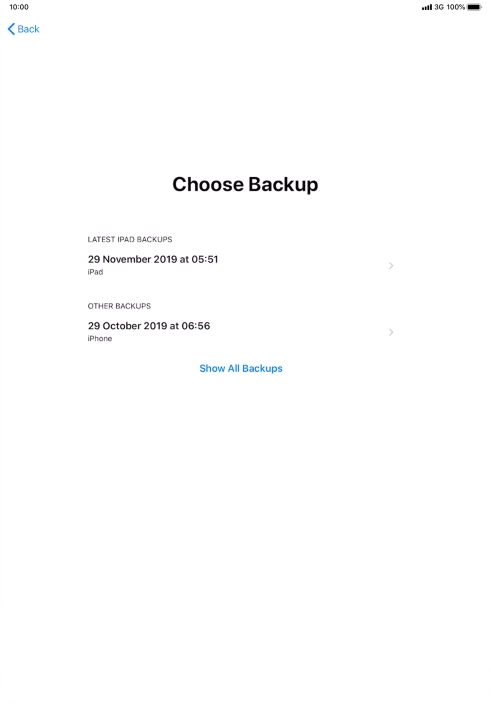 10:00
3G 100%

Back

Choose Backup

LATEST IPAD BACKUPS

29 November 2019 at 05:51
iPad

OTHER BACKUPS

29 October 2019 at 06:56
iPhone

Show All Backups